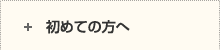 + 初めての方へ